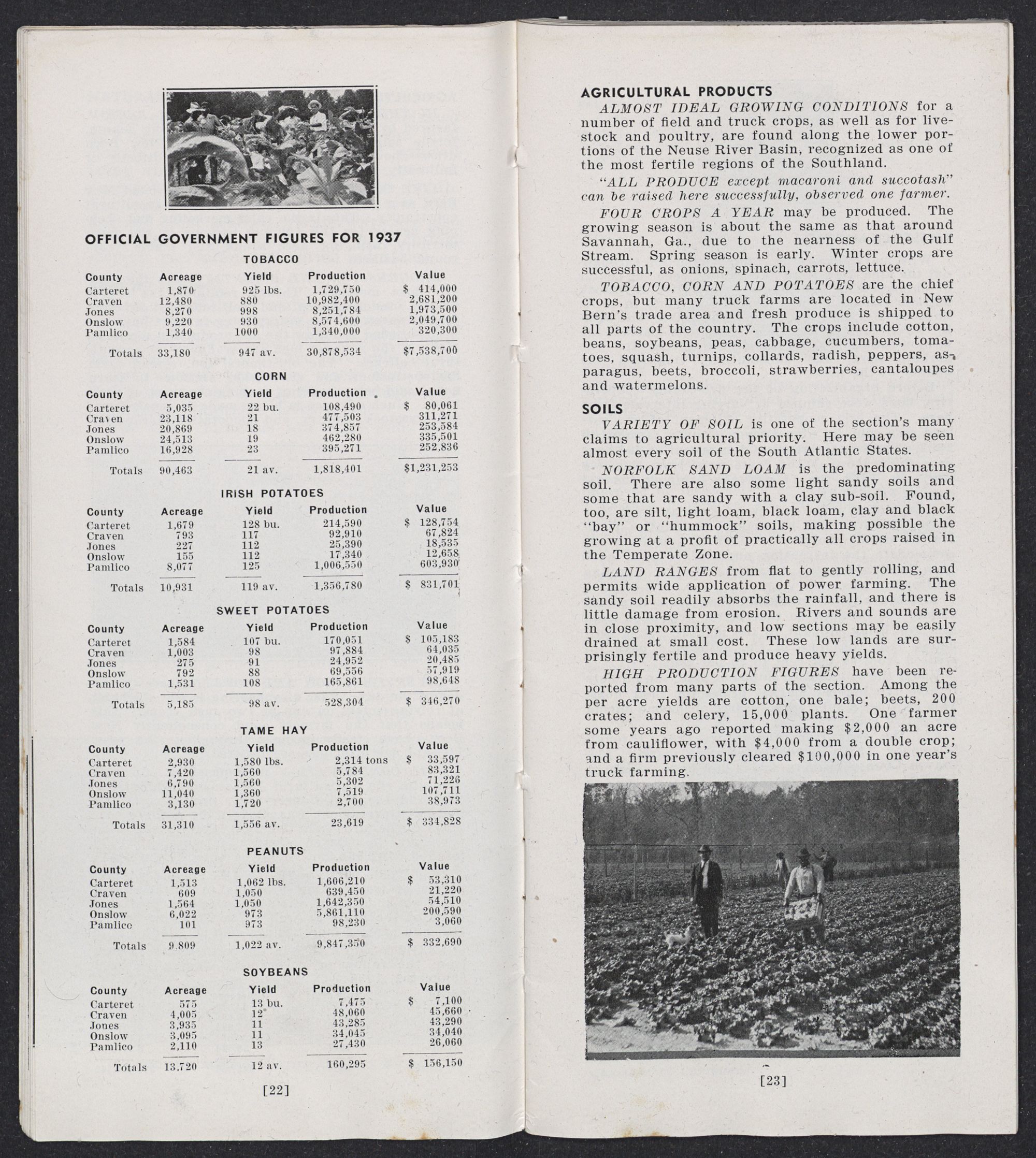 OFFICIAL GOVERNMENT FIGURES FOR 1937

TOBACCO

| County | Acreage | Yield | Production | Value |
|---|---|---|---|---|
| Carteret | 1,870 | 925 lbs. | 1,729,750 | $ 414,000 |
| Craven | 12,480 | 880 | 10,982,400 | 2,681,200 |
| Jones | 8,270 | 998 | 8,251,784 | 1,973,500 |
| Onslow | 9,220 | 930 | 8,574,600 | 2,049,700 |
| Pamlico | 1,340 | 1000 | 1,340,000 | 320,300 |
| Totals | 33,180 | 947 av. | 30,878,534 | $7,538,700 |

CORN

| County | Acreage | Yield | Production | Value |
|---|---|---|---|---|
| Carteret | 5,035 | 22 bu. | 108,490 | $ 80,061 |
| Craven | 23,118 | 21 | 477,503 | 311,271 |
| Jones | 20,869 | 18 | 374,857 | 253,584 |
| Onslow | 24,513 | 19 | 462,280 | 335,501 |
| Pamlico | 16,928 | 23 | 395,271 | 252,836 |
| Totals | 90,463 | 21 av. | 1,818,401 | $1,231,253 |

IRISH POTATOES

| County | Acreage | Yield | Production | Value |
|---|---|---|---|---|
| Carteret | 1,679 | 128 bu. | 214,590 | $ 128,754 |
| Craven | 793 | 117 | 92,910 | 67,824 |
| Jones | 227 | 112 | 25,390 | 18,535 |
| Onslow | 155 | 112 | 17,340 | 12,658 |
| Pamlico | 8,077 | 125 | 1,006,550 | 603,930 |
| Totals | 10,931 | 119 av. | 1,356,780 | $ 831,701 |

SWEET POTATOES

| County | Acreage | Yield | Production | Value |
|---|---|---|---|---|
| Carteret | 1,584 | 107 bu. | 170,051 | $ 105,183 |
| Craven | 1,003 | 98 | 97,884 | 64,035 |
| Jones | 275 | 91 | 24,952 | 20,485 |
| Onslow | 792 | 88 | 69,556 | 57,919 |
| Pamlico | 1,531 | 108 | 165,861 | 98,648 |
| Totals | 5,185 | 98 av. | 528,304 | $ 346,270 |

TAME HAY

| County | Acreage | Yield | Production | Value |
|---|---|---|---|---|
| Carteret | 2,930 | 1,580 lbs. | 2,314 tons | $ 33,597 |
| Craven | 7,420 | 1,560 | 5,784 | 83,321 |
| Jones | 6,790 | 1,560 | 5,302 | 71,226 |
| Onslow | 11,040 | 1,360 | 7,519 | 107,711 |
| Pamlico | 3,130 | 1,720 | 2,700 | 38,973 |
| Totals | 31,310 | 1,556 av. | 23,619 | $ 334,828 |

PEANUTS

| County | Acreage | Yield | Production | Value |
|---|---|---|---|---|
| Carteret | 1,513 | 1,062 lbs. | 1,606,210 | $ 53,310 |
| Craven | 609 | 1,050 | 639,450 | 21,220 |
| Jones | 1,564 | 1,050 | 1,642,350 | 54,510 |
| Onslow | 6,022 | 973 | 5,861,110 | 200,590 |
| Pamlico | 101 | 973 | 98,230 | 3,060 |
| Totals | 9,809 | 1,022 av. | 9,847,350 | $ 332,690 |

SOYBEANS

| County | Acreage | Yield | Production | Value |
|---|---|---|---|---|
| Carteret | 575 | 13 bu. | 7,475 | $ 7,100 |
| Craven | 4,005 | 12 | 48,060 | 45,660 |
| Jones | 3,935 | 11 | 43,285 | 43,290 |
| Onslow | 3,095 | 11 | 34,045 | 34,040 |
| Pamlico | 2,110 | 13 | 27,430 | 26,060 |
| Totals | 13,720 | 12 av. | 160,295 | $ 156,150 |

[22]

AGRICULTURAL PRODUCTS

ALMOST IDEAL GROWING CONDITIONS for a number of field and truck crops, as well as for livestock and poultry, are found along the lower portions of the Neuse River Basin, recognized as one of the most fertile regions of the Southland.

"ALL PRODUCE except macaroni and succotash" can be raised here successfully, observed one farmer.

FOUR CROPS A YEAR may be produced. The growing season is about the same as that around Savannah, Ga., due to the nearness of the Gulf Stream. Spring season is early. Winter crops are successful, as onions, spinach, carrots, lettuce.

TOBACCO, CORN AND POTATOES are the chief crops, but many truck farms are located in New Bern's trade area and fresh produce is shipped to all parts of the country. The crops include cotton, beans, soybeans, peas, cabbage, cucumbers, tomatoes, squash, turnips, collards, radish, peppers, asparagus, beets, broccoli, strawberries, cantaloupes and watermelons.

SOILS

VARIETY OF SOIL is one of the section's many claims to agricultural priority. Here may be seen almost every soil of the South Atlantic States.

NORFOLK SAND LOAM is the predominating soil. There are also some light sandy soils and some that are sandy with a clay sub-soil. Found, too, are silt, light loam, black loam, clay and black "bay" or "hummock" soils, making possible the growing at a profit of practically all crops raised in the Temperate Zone.

LAND RANGES from flat to gently rolling, and permits wide application of power farming. The sandy soil readily absorbs the rainfall, and there is little damage from erosion. Rivers and sounds are in close proximity, and low sections may be easily drained at small cost. These low lands are surprisingly fertile and produce heavy yields.

HIGH PRODUCTION FIGURES have been reported from many parts of the section. Among the per acre yields are cotton, one bale; beets, 200 crates; and celery, 15,000 plants. One farmer some years ago reported making $2,000 an acre from cauliflower, with $4,000 from a double crop; and a firm previously cleared $100,000 in one year's truck farming.

[23]